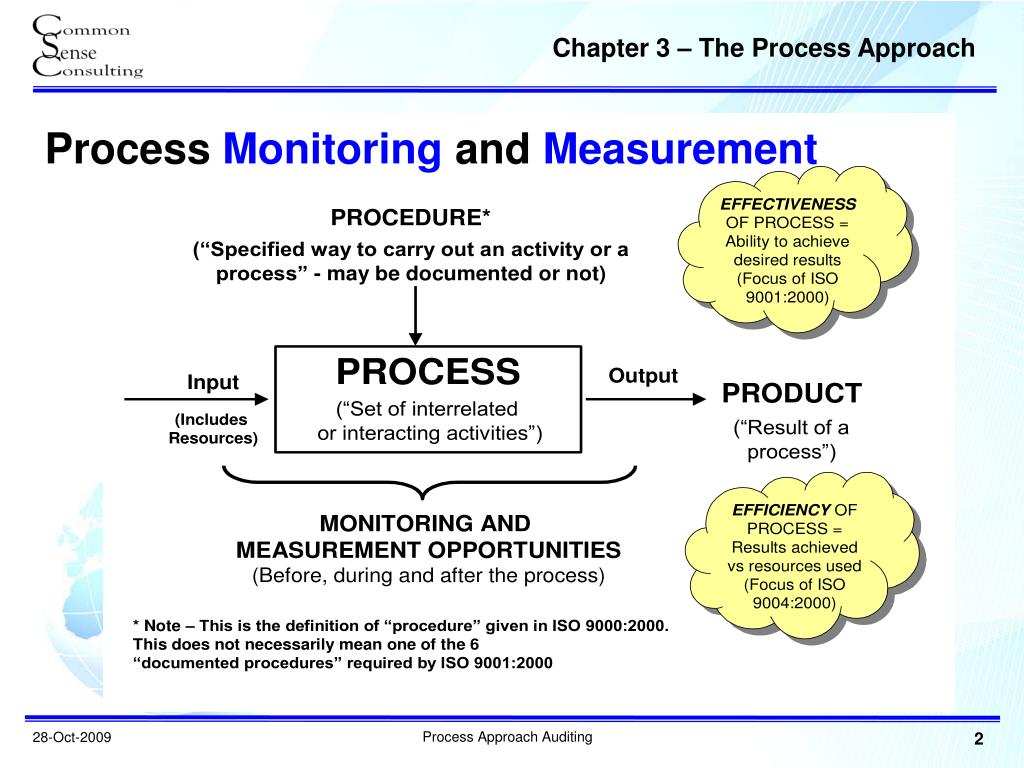 Common Sense Consulting

Chapter 3 – The Process Approach

Process Monitoring and Measurement

PROCEDURE*

(“Specified way to carry out an activity or a process” - may be documented or not)

EFFECTIVENESS OF PROCESS = Ability to achieve desired results (Focus of ISO 9001:2000)

Input

(Includes Resources)

PROCESS

(“Set of interrelated or interacting activities”)

Output

PRODUCT

(“Result of a process”)

MONITORING AND MEASUREMENT OPPORTUNITIES

(Before, during and after the process)

EFFICIENCY OF PROCESS = Results achieved vs resources used (Focus of ISO 9004:2000)

* Note – This is the definition of “procedure” given in ISO 9000:2000. This does not necessarily mean one of the 6 “documented procedures” required by ISO 9001:2000

28-Oct-2009

Process Approach Auditing

2